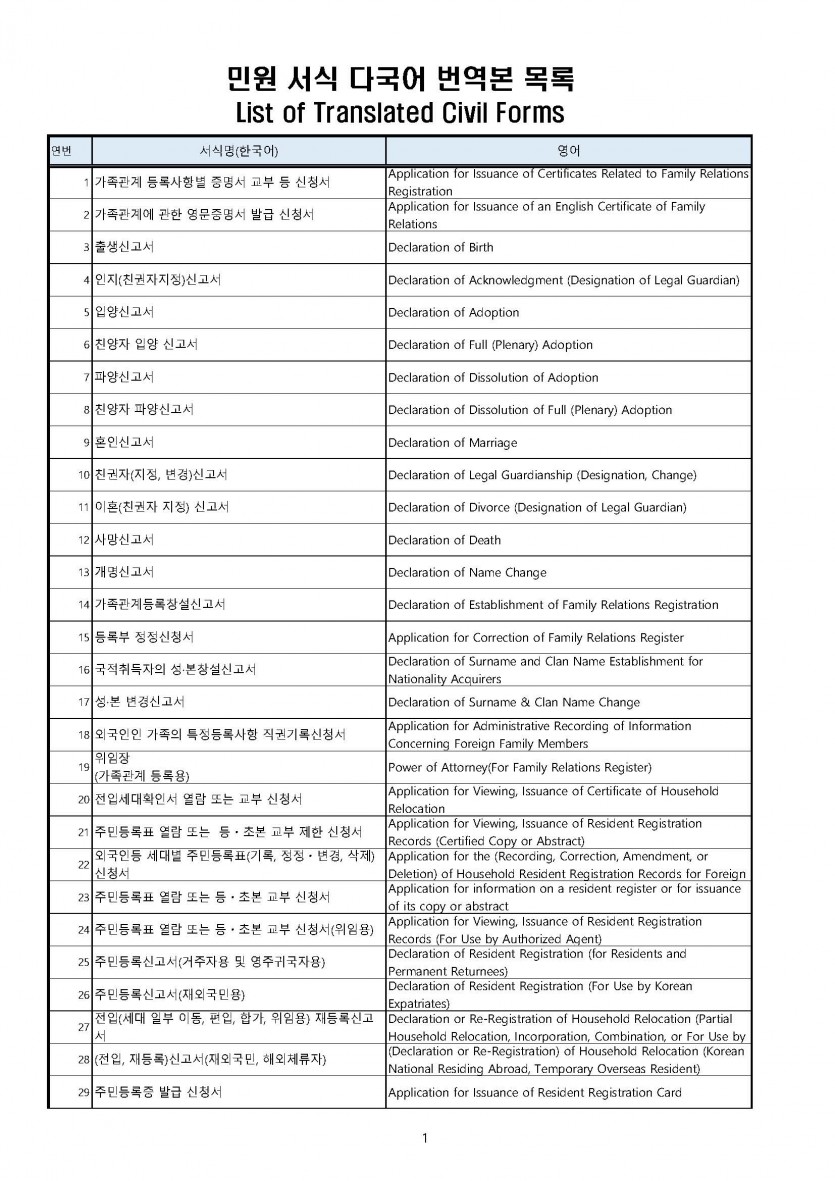 민원 서식 다국어 번역본 목록
List of Translated Civil Forms

| 연번 | 서식명(한국어) | 영어 |
|---|---|---|
| 1 | 가족관계 등록사항별 증명서 교부 등 신청서 | Application for Issuance of Certificates Related to Family Relations Registration |
| 2 | 가족관계에 관한 영문증명서 발급 신청서 | Application for Issuance of an English Certificate of Family Relations |
| 3 | 출생신고서 | Declaration of Birth |
| 4 | 인지(친권자지정)신고서 | Declaration of Acknowledgment (Designation of Legal Guardian) |
| 5 | 입양신고서 | Declaration of Adoption |
| 6 | 친양자 입양 신고서 | Declaration of Full (Plenary) Adoption |
| 7 | 파양신고서 | Declaration of Dissolution of Adoption |
| 8 | 친양자 파양신고서 | Declaration of Dissolution of Full (Plenary) Adoption |
| 9 | 혼인신고서 | Declaration of Marriage |
| 10 | 친권자(지정, 변경)신고서 | Declaration of Legal Guardianship (Designation, Change) |
| 11 | 이혼(친권자 지정) 신고서 | Declaration of Divorce (Designation of Legal Guardian) |
| 12 | 사망신고서 | Declaration of Death |
| 13 | 개명신고서 | Declaration of Name Change |
| 14 | 가족관계등록창설신고서 | Declaration of Establishment of Family Relations Registration |
| 15 | 등록부 정정신청서 | Application for Correction of Family Relations Register |
| 16 | 국적취득자의 성·본창설신고서 | Declaration of Surname and Clan Name Establishment for Nationality Acquirers |
| 17 | 성·본 변경신고서 | Declaration of Surname & Clan Name Change |
| 18 | 외국인인 가족의 특정등록사항 직권기록신청서 | Application for Administrative Recording of Information Concerning Foreign Family Members |
| 19 | 위임장 (가족관계 등록용) | Power of Attorney(For Family Relations Register) |
| 20 | 전입세대확인서 열람 또는 교부 신청서 | Application for Viewing, Issuance of Certificate of Household Relocation |
| 21 | 주민등록표 열람 또는 등·초본 교부 제한 신청서 | Application for Viewing, Issuance of Resident Registration Records (Certified Copy or Abstract) |
| 22 | 외국인등 세대별 주민등록표(기록, 정정·변경, 삭제) 신청서 | Application for the (Recording, Correction, Amendment, or Deletion) of Household Resident Registration Records for Foreign |
| 23 | 주민등록표 열람 또는 등·초본 교부 신청서 | Application for information on a resident register or for issuance of its copy or abstract |
| 24 | 주민등록표 열람 또는 등·초본 교부 신청서(위임용) | Application for Viewing, Issuance of Resident Registration Records (For Use by Authorized Agent) |
| 25 | 주민등록신고서(거주자용 및 영주귀국자용) | Declaration of Resident Registration (for Residents and Permanent Returnees) |
| 26 | 주민등록신고서(재외국민용) | Declaration of Resident Registration (For Use by Korean Expatriates) |
| 27 | 전입(세대 일부 이동, 편입, 합가, 위임용) 재등록신고서 | Declaration or Re-Registration of Household Relocation (Partial Household Relocation, Incorporation, Combination, or For Use by |
| 28 | (전입, 재등록)신고서(재외국민, 해외체류자) | (Declaration or Re-Registration) of Household Relocation (Korean National Residing Abroad, Temporary Overseas Resident) |
| 29 | 주민등록증 발급 신청서 | Application for Issuance of Resident Registration Card |

1